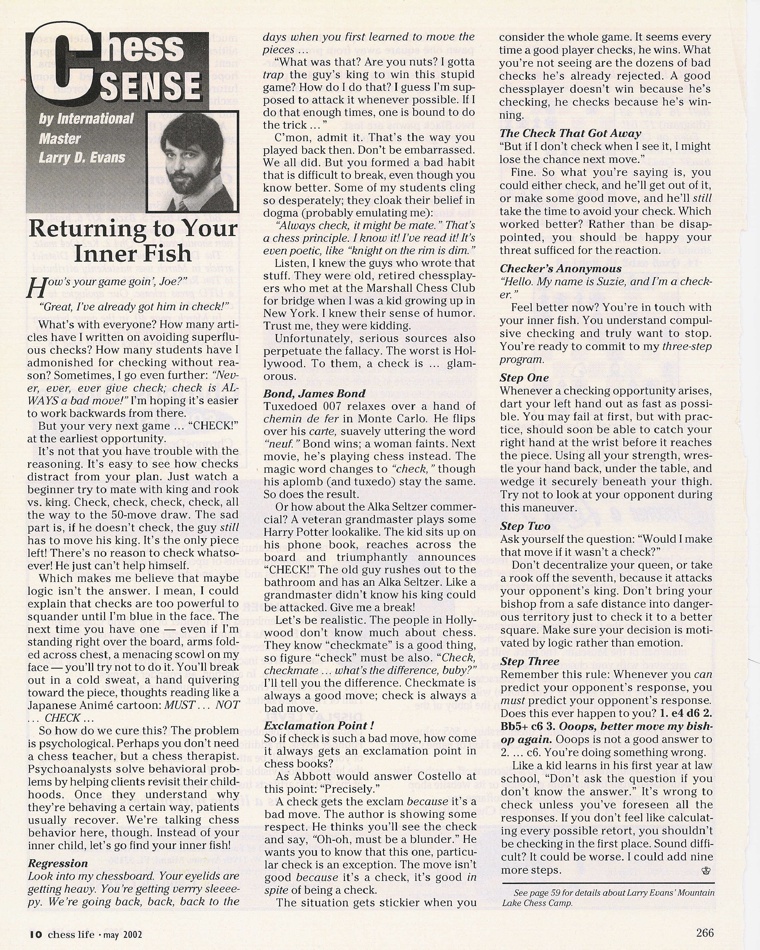 Chess SENSE

by International Master Larry D. Evans

Returning to Your Inner Fish

How's your game goin', Joe?"

"Great, I've already got him in check!"

What's with everyone? How many articles have I written on avoiding superfluous checks? How many students have I admonished for checking without reason? Sometimes, I go even further: "Never, ever, ever give check; check is ALWAYS a bad move!" I'm hoping it's easier to work backwards from there.

But your very next game ... "CHECK!" at the earliest opportunity.

It's not that you have trouble with the reasoning. It's easy to see how checks distract from your plan. Just watch a beginner try to mate with king and rook vs. king. Check, check, check, check, all the way to the 50-move draw. The sad part is, if he doesn't check, the guy still has to move his king. It's the only piece left! There's no reason to check whatsoever! He just can't help himself.

Which makes me believe that maybe logic isn't the answer. I mean, I could explain that checks are too powerful to squander until I'm blue in the face. The next time you have one — even if I'm standing right over the board, arms folded across chest, a menacing scowl on my face — you'll try not to do it. You'll break out in a cold sweat, a hand quivering toward the piece, thoughts reading like a Japanese Animé cartoon: MUST ... NOT ... CHECK ...

So how do we cure this? The problem is psychological. Perhaps you don't need a chess teacher, but a chess therapist. Psychoanalysts solve behavioral problems by helping clients revisit their childhoods. Once they understand why they're behaving a certain way, patients usually recover. We're talking chess behavior here, though. Instead of your inner child, let's go find your inner fish!

Regression

Look into my chessboard. Your eyelids are getting heavy. You're getting verrry sleeeepy. We're going back, back, back to the days when you first learned to move the pieces ...

"What was that? Are you nuts? I gotta trap the guy's king to win this stupid game? How do I do that? I guess I'm supposed to attack it whenever possible. If I do that enough times, one is bound to do the trick ... "

C'mon, admit it. That's the way you played back then. Don't be embarrassed. We all did. But you formed a bad habit that is difficult to break, even though you know better. Some of my students cling so desperately; they cloak their belief in dogma (probably emulating me):

"Always check, it might be mate." That's a chess principle. I know it! I've read it! It's even poetic, like "knight on the rim is dim."

Listen, I knew the guys who wrote that stuff. They were old, retired chessplayers who met at the Marshall Chess Club for bridge when I was a kid growing up in New York. I knew their sense of humor. Trust me, they were kidding.

Unfortunately, serious sources also perpetuate the fallacy. The worst is Hollywood. To them, a check is ... glamorous.

Bond, James Bond

Tuxedoed 007 relaxes over a hand of chemin de fer in Monte Carlo. He flips over his carte, suavely uttering the word "neuf." Bond wins; a woman faints. Next movie, he's playing chess instead. The magic word changes to "check," though his aplomb (and tuxedo) stay the same. So does the result.

Or how about the Alka Seltzer commercial? A veteran grandmaster plays some Harry Potter lookalike. The kid sits up on his phone book, reaches across the board and triumphantly announces "CHECK!" The old guy rushes out to the bathroom and has an Alka Seltzer. Like a grandmaster didn't know his king could be attacked. Give me a break!

Let's be realistic. The people in Hollywood don't know much about chess. They know "checkmate" is a good thing, so figure "check" must be also. "Check, checkmate ... what's the difference, buby?" I'll tell you the difference. Checkmate is always a good move; check is always a bad move.

Exclamation Point !

So if check is such a bad move, how come it always gets an exclamation point in chess books?

As Abbott would answer Costello at this point: "Precisely."

A check gets the exclam because it's a bad move. The author is showing some respect. He thinks you'll see the check and say, "Oh-oh, must be a blunder." He wants you to know that this one, particular check is an exception. The move isn't good because it's a check, it's good in spite of being a check.

The situation gets stickier when you consider the whole game. It seems every time a good player checks, he wins. What you're not seeing are the dozens of bad checks he's already rejected. A good chessplayer doesn't win because he's checking, he checks because he's winning.

The Check That Got Away

"But if I don't check when I see it, I might lose the chance next move."

Fine. So what you're saying is, you could either check, and he'll get out of it, or make some good move, and he'll still take the time to avoid your check. Which worked better? Rather than be disappointed, you should be happy your threat sufficed for the reaction.

Checker's Anonymous

"Hello. My name is Suzie, and I'm a checker."

Feel better now? You're in touch with your inner fish. You understand compulsive checking and truly want to stop. You're ready to commit to my three-step program.

Step One

Whenever a checking opportunity arises, dart your left hand out as fast as possible. You may fail at first, but with practice, should soon be able to catch your right hand at the wrist before it reaches the piece. Using all your strength, wrestle your hand back, under the table, and wedge it securely beneath your thigh. Try not to look at your opponent during this maneuver.

Step Two

Ask yourself the question: "Would I make that move if it wasn't a check?"

Don't decentralize your queen, or take a rook off the seventh, because it attacks your opponent's king. Don't bring your bishop from a safe distance into dangerous territory just to check it to a better square. Make sure your decision is motivated by logic rather than emotion.

Step Three

Remember this rule: Whenever you can predict your opponent's response, you must predict your opponent's response. Does this ever happen to you? 1. e4 d6 2. Bb5+ c6 3. Ooops, better move my bishop again. Ooops is not a good answer to 2. ... c6. You're doing something wrong.

Like a kid learns in his first year at law school, "Don't ask the question if you don't know the answer." It's wrong to check unless you've foreseen all the responses. If you don't feel like calculating every possible retort, you shouldn't be checking in the first place. Sound difficult? It could be worse. I could add nine more steps.

See page 59 for details about Larry Evans' Mountain Lake Chess Camp.

10 chess life · may 2002

266